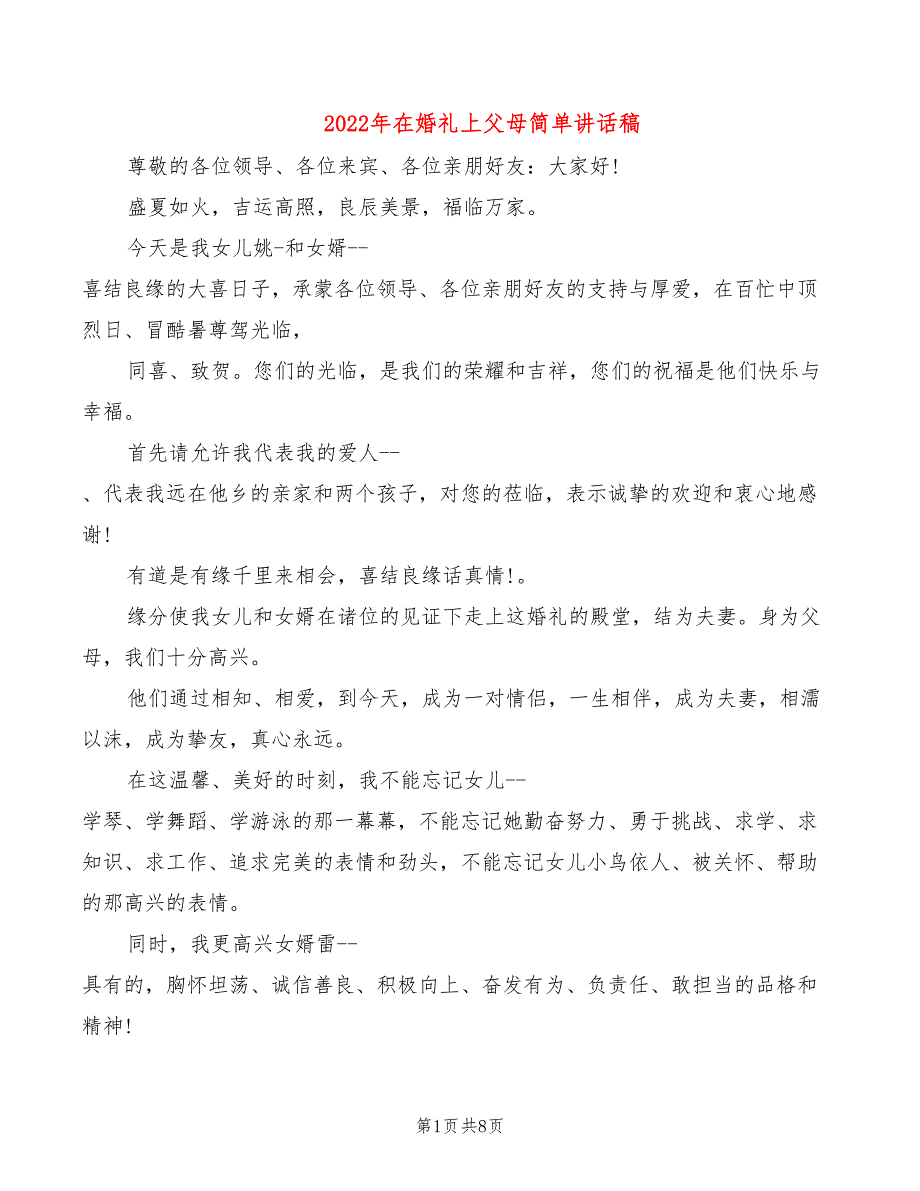 2022年在婚礼上父母简单讲话稿

尊敬的各位领导、各位来宾、各位亲朋好友：大家好!

盛夏如火，吉运高照，良辰美景，福临万家。

今天是我女儿姚-和女婿--

喜结良缘的大喜日子，承蒙各位领导、各位亲朋好友的支持与厚爱，在百忙中顶烈日、冒酷暑尊驾光临，

同喜、致贺。您们的光临，是我们的荣耀和吉祥，您们的祝福是他们快乐与幸福。

首先请允许我代表我的爱人--

、代表我远在他乡的亲家和两个孩子，对您的莅临，表示诚挚的欢迎和衷心地感谢!

有道是有缘千里来相会，喜结良缘话真情!。

缘分使我女儿和女婿在诸位的见证下走上这婚礼的殿堂，结为夫妻。身为父母，我们十分高兴。

他们通过相知、相爱，到今天，成为一对情侣，一生相伴，成为夫妻，相濡以沫，成为挚友，真心永远。

在这温馨、美好的时刻，我不能忘记女儿--

学琴、学舞蹈、学游泳的那一幕幕，不能忘记她勤奋努力、勇于挑战、求学、求知识、求工作、追求完美的表情和劲头，不能忘记女儿小鸟依人、被关怀、帮助的那高兴的表情。

同时，我更高兴女婿雷--

具有的，胸怀坦荡、诚信善良、积极向上、奋发有为、负责任、敢担当的品格和精神!

第1页 共8页